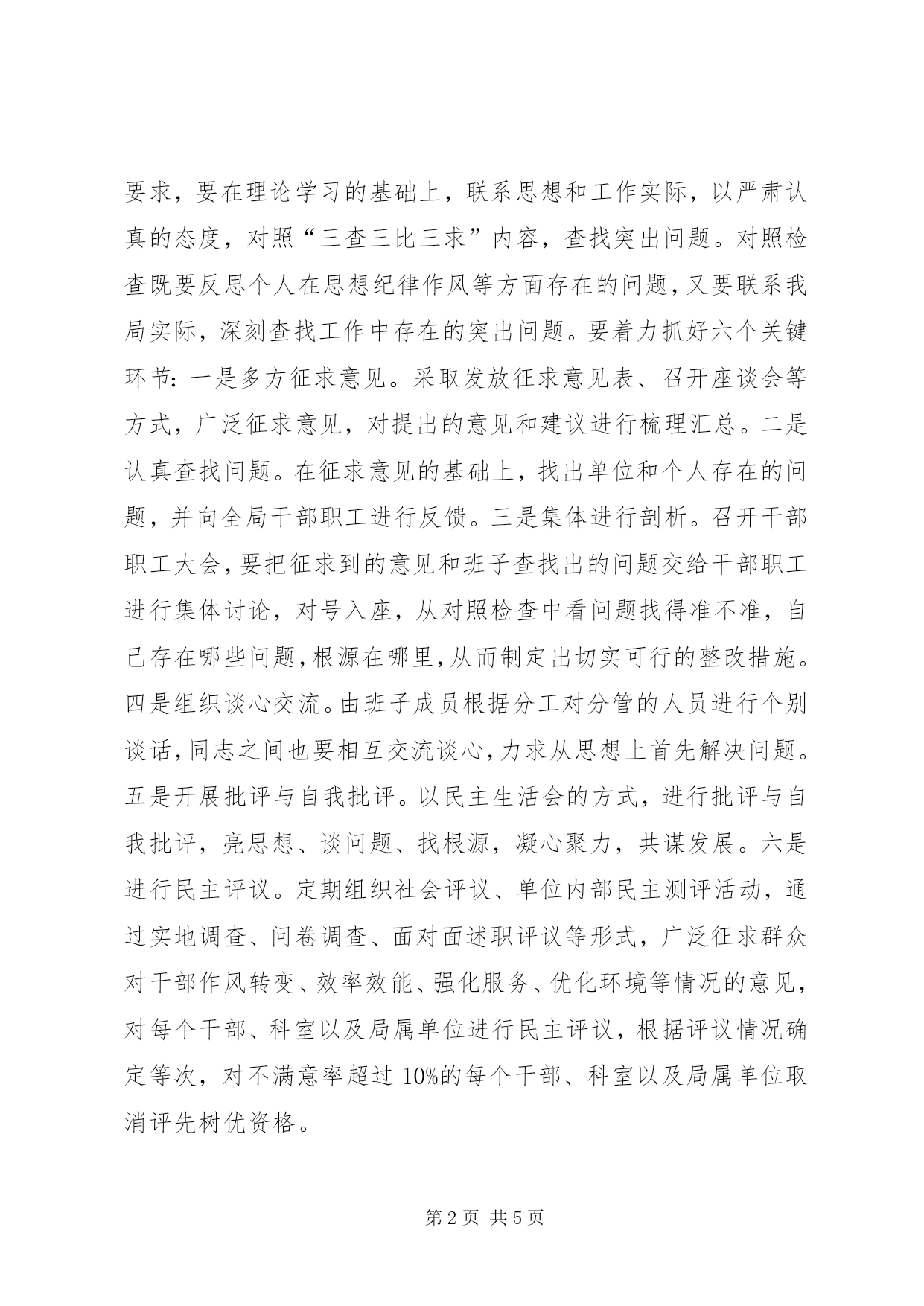 要求，要在理论学习的基础上，联系思想和工作实际，以严肃认真的态度，对照“三查三比三求”内容，查找突出问题。对照检查既要反思个人在思想纪律作风等方面存在的问题，又要联系我局实际，深刻查找工作中存在的突出问题。要着力抓好六个关键环节：一是多方征求意见。采取发放征求意见表、召开座谈会等方式，广泛征求意见，对提出的意见和建议进行梳理汇总。二是认真查找问题。在征求意见的基础上，找出单位和个人存在的问题，并向全局干部职工进行反馈。三是集体进行剖析。召开干部职工大会，要把征求到的意见和班子查找出的问题交给干部职工进行集体讨论，对号入座，从对照检查中看问题找得准不准，自己存在哪些问题，根源在哪里，从而制定出切实可行的整改措施。四是组织谈心交流。由班子成员根据分工对分管的人员进行个别谈话，同志之间也要相互交流谈心，力求从思想上首先解决问题。五是开展批评与自我批评。以民主生活会的方式，进行批评与自我批评，亮思想、谈问题、找根源，凝心聚力，共谋发展。六是进行民主评议。定期组织社会评议、单位内部民主测评活动，通过实地调查、问卷调查、面对面述职评议等形式，广泛征求群众对干部作风转变、效率效能、强化服务、优化环境等情况的意见，对每个干部、科室以及局属单位进行民主评议，根据评议情况确定等次，对不满意率超过 10%的每个干部、科室以及局属单位取消评先树优资格。

第 2 页 共 5 页